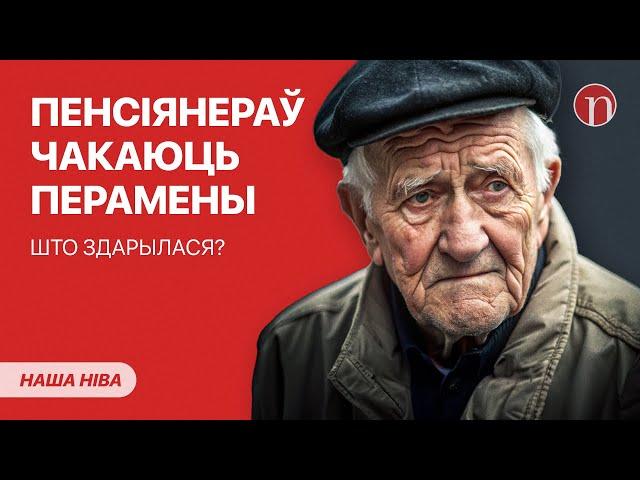 ПЕНСІЯНЕРАЎ ЧАКАЮЦЬ ПЕРАМЕНЫ

ШТО ЗДАРЫЛАСЯ?

n

НАША НІВА